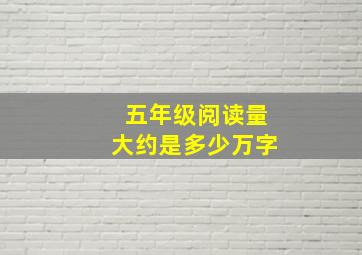 五年级阅读量
大约是多少万字